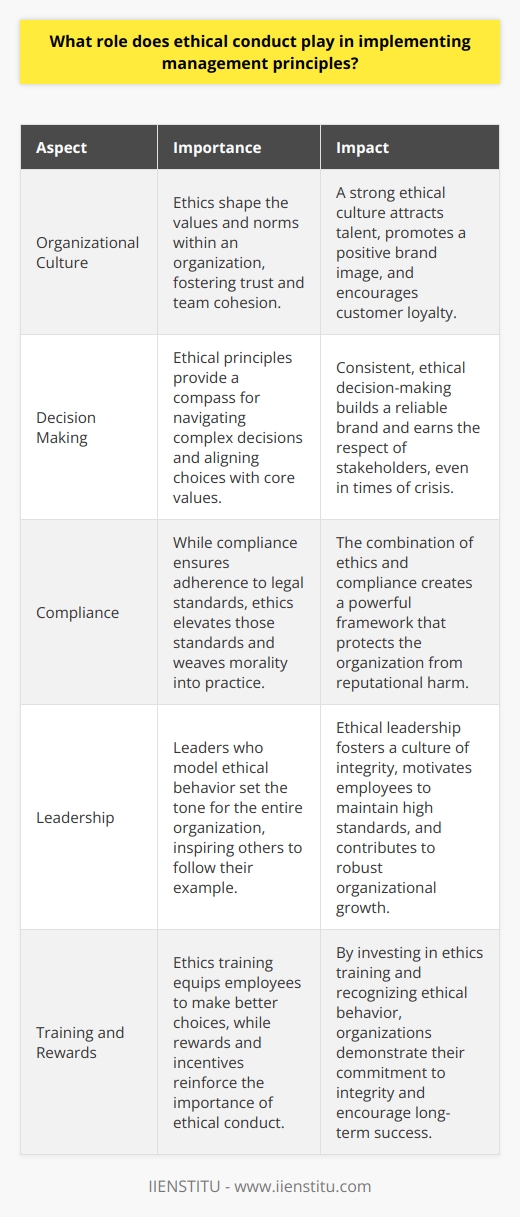 What role does ethical conduct play in implementing management principles?

| Aspect | Importance | Impact |
|---|---|---|
| Organizational Culture | Ethics shape the values and norms within an organization, fostering trust and team cohesion. | A strong ethical culture attracts talent, promotes a positive brand image, and encourages customer loyalty. |
| Decision Making | Ethical principles provide a compass for navigating complex decisions and aligning choices with core values. | Consistent, ethical decision-making builds a reliable brand and earns the respect of stakeholders, even in times of crisis. |
| Compliance | While compliance ensures adherence to legal standards, ethics elevates those standards and weaves morality into practice. | The combination of ethics and compliance creates a powerful framework that protects the organization from reputational harm. |
| Leadership | Leaders who model ethical behavior set the tone for the entire organization, inspiring others to follow their example. | Ethical leadership fosters a culture of integrity, motivates employees to maintain high standards, and contributes to robust organizational growth. |
| Training and Rewards | Ethics training equips employees to make better choices, while rewards and incentives reinforce the importance of ethical conduct. | By investing in ethics training and recognizing ethical behavior, organizations demonstrate their commitment to integrity and encourage long-term success. |

IIENSTITU - www.iienstitu.com